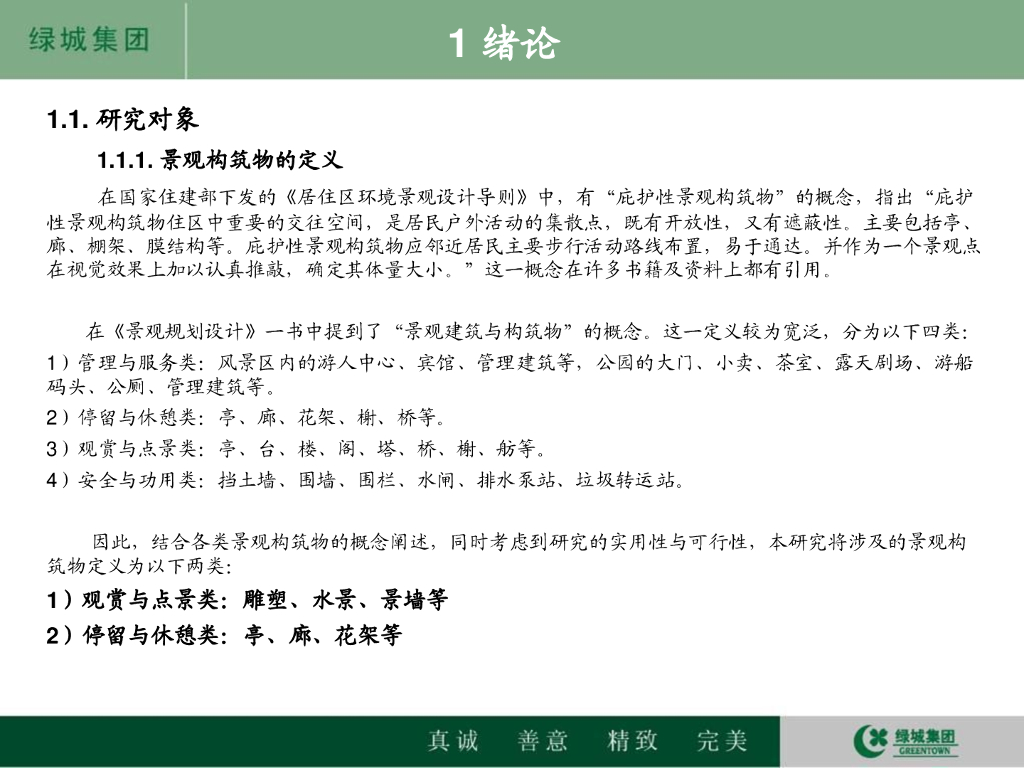 绿城集团

1 绪论

1.1. 研究对象

1.1.1. 景观构筑物的定义

在国家住建部下发的《居住区环境景观设计导则》中，有“庇护性景观构筑物”的概念，指出“庇护性景观构筑物住区中重要的交往空间，是居民户外活动的集散点，既有开放性，又有遮蔽性。主要包括亭、廊、棚架、膜结构等。庇护性景观构筑物应邻近居民主要步行活动路线布置，易于通达。并作为一个景观点在视觉效果上加以认真推敲，确定其体量大小。”这一概念在许多书籍及资料上都有引用。

在《景观规划设计》一书中提到了“景观建筑与构筑物”的概念。这一定义较为宽泛，分为以下四类：
1）管理与服务类：风景区内的游人中心、宾馆、管理建筑等，公园的大门、小卖、茶室、露天剧场、游船码头、公厕、管理建筑等。
2）停留与休憩类：亭、廊、花架、榭、桥等。
3）观赏与点景类：亭、台、楼、阁、塔、桥、榭、舫等。
4）安全与功用类：挡土墙、围墙、围栏、水闸、排水泵站、垃圾转运站。

因此，结合各类景观构筑物的概念阐述，同时考虑到研究的实用性与可行性，本研究将涉及的景观构筑物定义为以下两类：
1）观赏与点景类：雕塑、水景、景墙等
2）停留与休憩类：亭、廊、花架等

真诚 善意 精致 完美

绿城集团
GREENTOWN